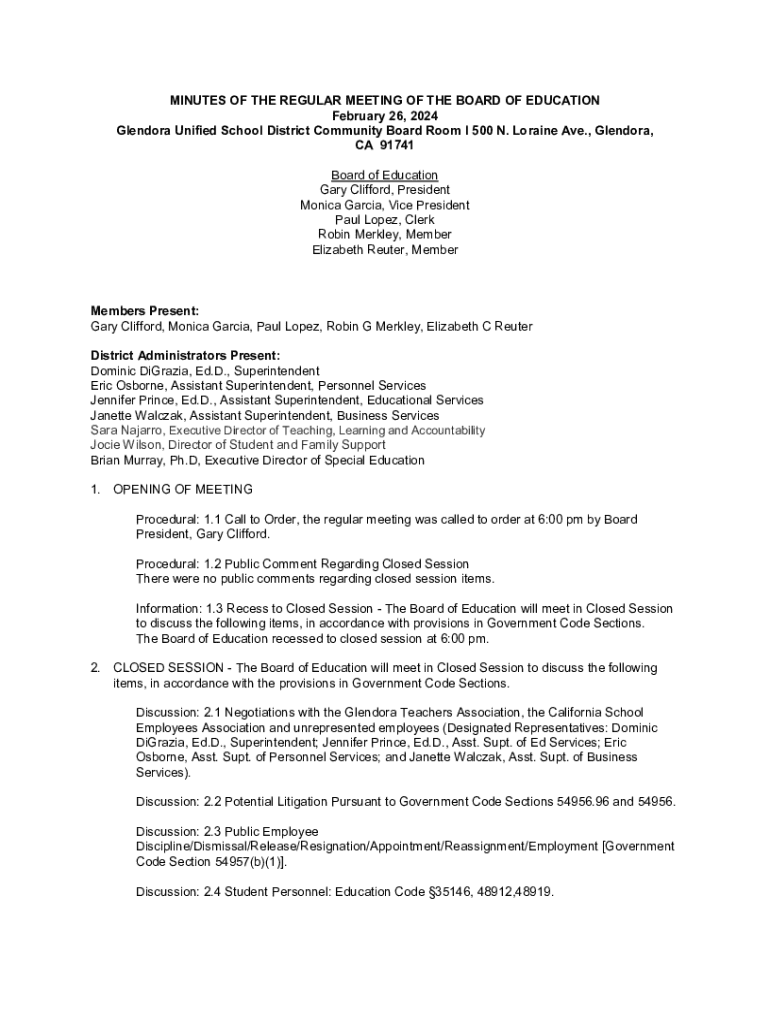 MINUTES OF THE REGULAR MEETING OF THE BOARD OF EDUCATION
February 26, 2024
Glendora Unified School District Community Board Room I 500 N. Loraine Ave., Glendora, CA 91741

Board of Education
Gary Clifford, President
Monica Garcia, Vice President
Paul Lopez, Clerk
Robin Merkley, Member
Elizabeth Reuter, Member

Members Present:
Gary Clifford, Monica Garcia, Paul Lopez, Robin G Merkley, Elizabeth C Reuter

District Administrators Present:
Dominic DiGrazia, Ed.D., Superintendent
Eric Osborne, Assistant Superintendent, Personnel Services
Jennifer Prince, Ed.D., Assistant Superintendent, Educational Services
Janette Walczak, Assistant Superintendent, Business Services
Sara Najarro, Executive Director of Teaching, Learning and Accountability
Jocie Wilson, Director of Student and Family Support
Brian Murray, Ph.D, Executive Director of Special Education

1. OPENING OF MEETING

Procedural: 1.1 Call to Order, the regular meeting was called to order at 6:00 pm by Board President, Gary Clifford.

Procedural: 1.2 Public Comment Regarding Closed Session
There were no public comments regarding closed session items.

Information: 1.3 Recess to Closed Session - The Board of Education will meet in Closed Session to discuss the following items, in accordance with provisions in Government Code Sections. The Board of Education recessed to closed session at 6:00 pm.

2. CLOSED SESSION - The Board of Education will meet in Closed Session to discuss the following items, in accordance with the provisions in Government Code Sections.

Discussion: 2.1 Negotiations with the Glendora Teachers Association, the California School Employees Association and unrepresented employees (Designated Representatives: Dominic DiGrazia, Ed.D., Superintendent; Jennifer Prince, Ed.D., Asst. Supt. of Ed Services; Eric Osborne, Asst. Supt. of Personnel Services; and Janette Walczak, Asst. Supt. of Business Services).

Discussion: 2.2 Potential Litigation Pursuant to Government Code Sections 54956.96 and 54956.

Discussion: 2.3 Public Employee Discipline/Dismissal/Release/Resignation/Appointment/Reassignment/Employment [Government Code Section 54957(b)(1)].

Discussion: 2.4 Student Personnel: Education Code §35146, 48912,48919.